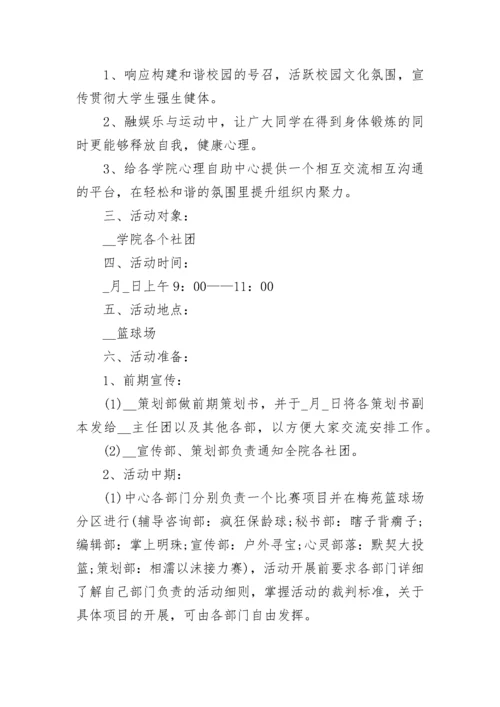 1、响应构建和谐校园的号召，活跃校园文化氛围，宣传贯彻大学生强生健体。

2、融娱乐与运动中，让广大同学在得到身体锻炼的同时更能够释放自我，健康心理。

3、给各学院心理自助中心提供一个相互交流相互沟通的平台，在轻松和谐的氛围里提升组织内聚力。

三、活动对象：

__学院各个社团

四、活动时间：

_月_日上午9：00——11：00

五、活动地点：

__篮球场

六、活动准备：

1、前期宣传：

(1)__策划部做前期策划书，并于_月_日将各策划书副本发给__主任团以及其他各部，以方便大家交流安排工作。

(2)__宣传部、策划部负责通知全院各社团。

2、活动中期：

(1)中心各部门分别负责一个比赛项目并在梅苑篮球场分区进行(辅导咨询部：疯狂保龄球;秘书部：瞎子背瘸子;编辑部：掌上明珠;宣传部：户外寻宝;心灵部落：默契大投篮;策划部：相濡以沫接力赛)，活动开展前要求各部门详细了解自己部门负责的活动细则，掌握活动的裁判标准，关于具体项目的开展，可由各部门自由发挥。